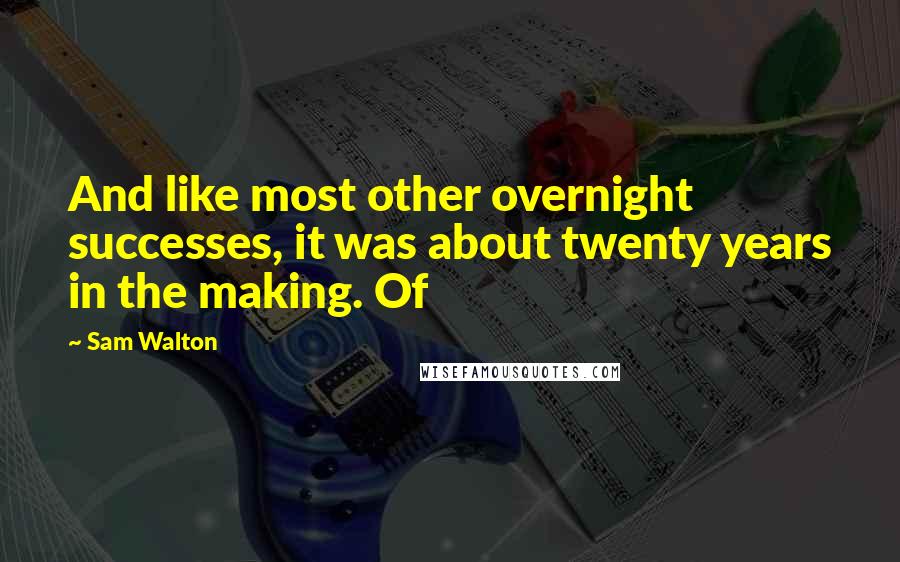 And like most other overnight successes, it was about twenty years in the making. Of

~ Sam Walton

WISEFAMOUSQUOTES.COM